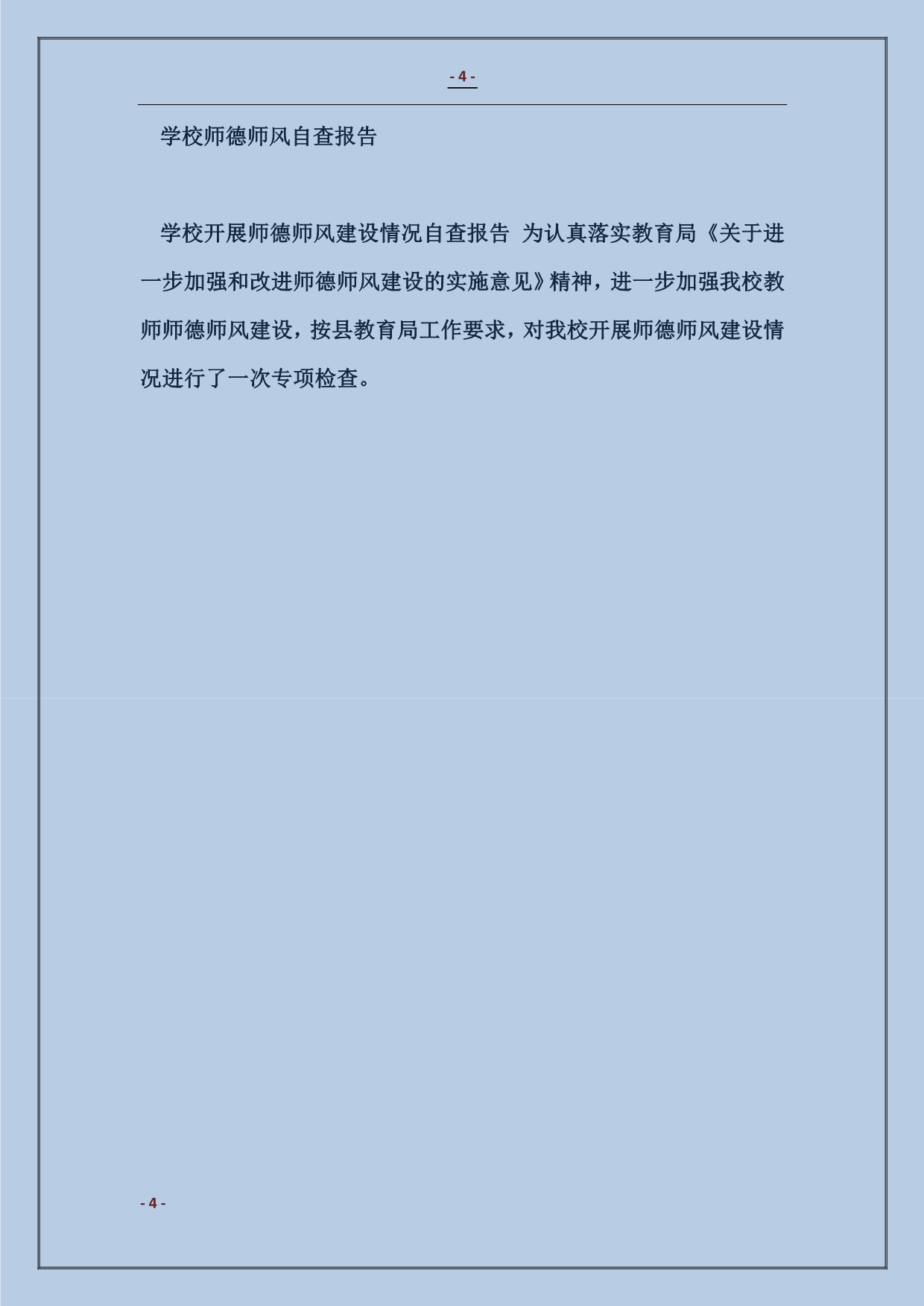 - 4 -

学校师德师风自查报告

学校开展师德师风建设情况自查报告 为认真落实教育局《关于进一步加强和改进师德师风建设的实施意见》精神，进一步加强我校教师师德师风建设，按县教育局工作要求，对我校开展师德师风建设情况进行了一次专项检查。

- 4 -